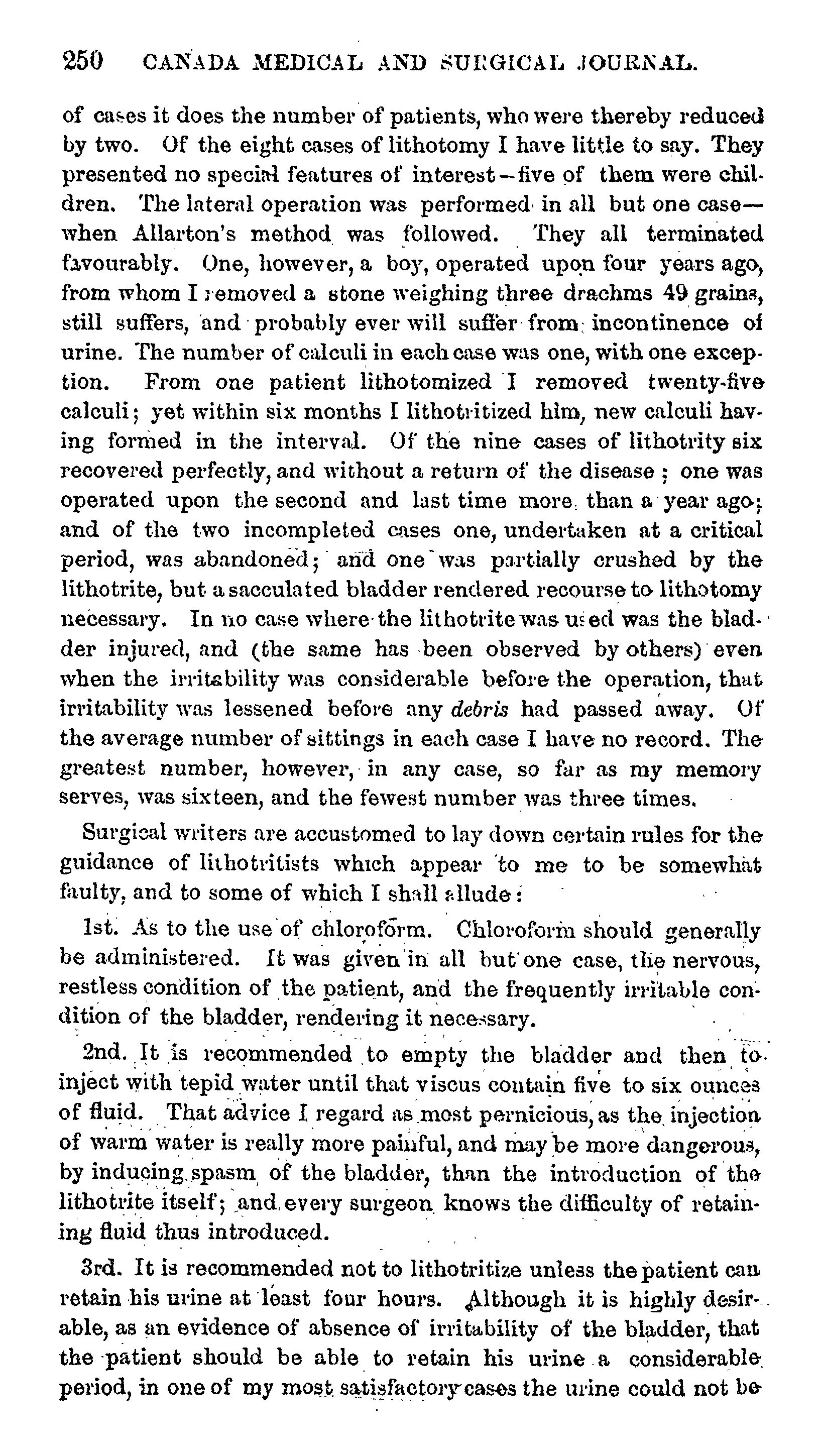 250 CANADA MEDICAL AND SURGICAL JOURNAL.

of cases it does the number of patients, who were thereby reduced by two. Of the eight cases of lithotomy I have little to say. They presented no special features of interest—five of them were children. The lateral operation was performed in all but one case—when Allarton's method was followed. They all terminated favourably. One, however, a boy, operated upon four years ago, from whom I removed a stone weighing three drachms 49 grains, still suffers, and probably ever will suffer from incontinence of urine. The number of calculi in each case was one, with one exception. From one patient lithotomized I removed twenty-five calculi; yet within six months I lithotritized him, new calculi having formed in the interval. Of the nine cases of lithotrity six recovered perfectly, and without a return of the disease; one was operated upon the second and last time more than a year ago; and of the two incompleted cases one, undertaken at a critical period, was abandoned; and one was partially crushed by the lithotrite, but a sacculated bladder rendered recourse to lithotomy necessary. In no case where the lithotrite was used was the bladder injured, and (the same has been observed by others) even when the irritability was considerable before the operation, that irritability was lessened before any debris had passed away. Of the average number of sittings in each case I have no record. The greatest number, however, in any case, so far as my memory serves, was sixteen, and the fewest number was three times.

Surgical writers are accustomed to lay down certain rules for the guidance of lithotritists which appear to me to be somewhat faulty, and to some of which I shall allude:

1st. As to the use of chloroform. Chloroform should generally be administered. It was given in all but one case, the nervous, restless condition of the patient, and the frequently irritable condition of the bladder, rendering it necessary.

2nd. It is recommended to empty the bladder and then to inject with tepid water until that viscus contain five to six ounces of fluid. That advice I regard as most pernicious, as the injection of warm water is really more painful, and may be more dangerous, by inducing spasm of the bladder, than the introduction of the lithotrite itself; and every surgeon knows the difficulty of retaining fluid thus introduced.

3rd. It is recommended not to lithotritize unless the patient can retain his urine at least four hours. Although it is highly desirable, as an evidence of absence of irritability of the bladder, that the patient should be able to retain his urine a considerable period, in one of my most satisfactory cases the urine could not be